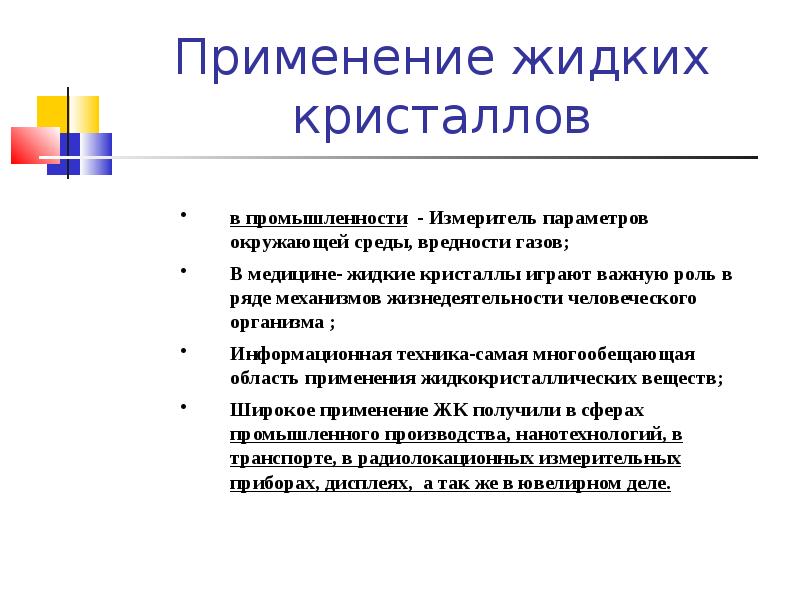 Применение жидких кристаллов

• в промышленности - Измеритель параметров окружающей среды, вредности газов;

• В медицине- жидкие кристаллы играют важную роль в ряде механизмов жизнедеятельности человеческого организма ;

• Информационная техника-самая многообещающая область применения жидкокристаллических веществ;

• Широкое применение ЖК получили в сферах промышленного производства, нанотехнологий, в транспорте, в радиолокационных измерительных приборах, дисплеях, а так же в ювелирном деле.